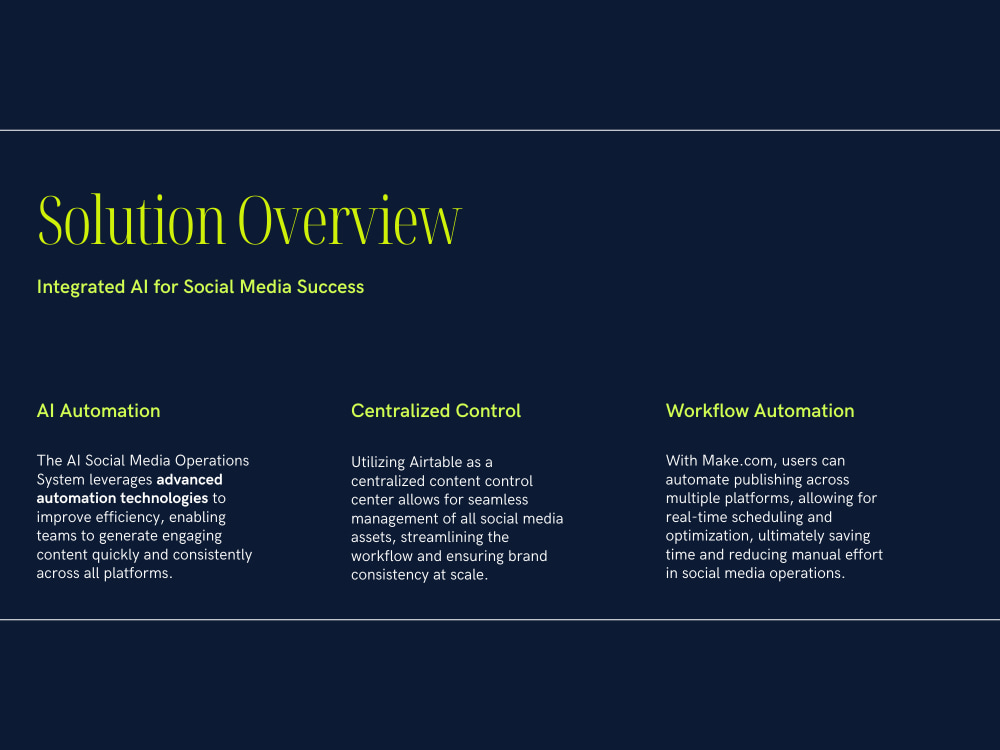 Solution Overview

Integrated AI for Social Media Success

AI Automation

The AI Social Media Operations System leverages advanced automation technologies to improve efficiency, enabling teams to generate engaging content quickly and consistently across all platforms.

Centralized Control

Utilizing Airtable as a centralized content control center allows for seamless management of all social media assets, streamlining the workflow and ensuring brand consistency at scale.

Workflow Automation

With Make.com, users can automate publishing across multiple platforms, allowing for real-time scheduling and optimization, ultimately saving time and reducing manual effort in social media operations.